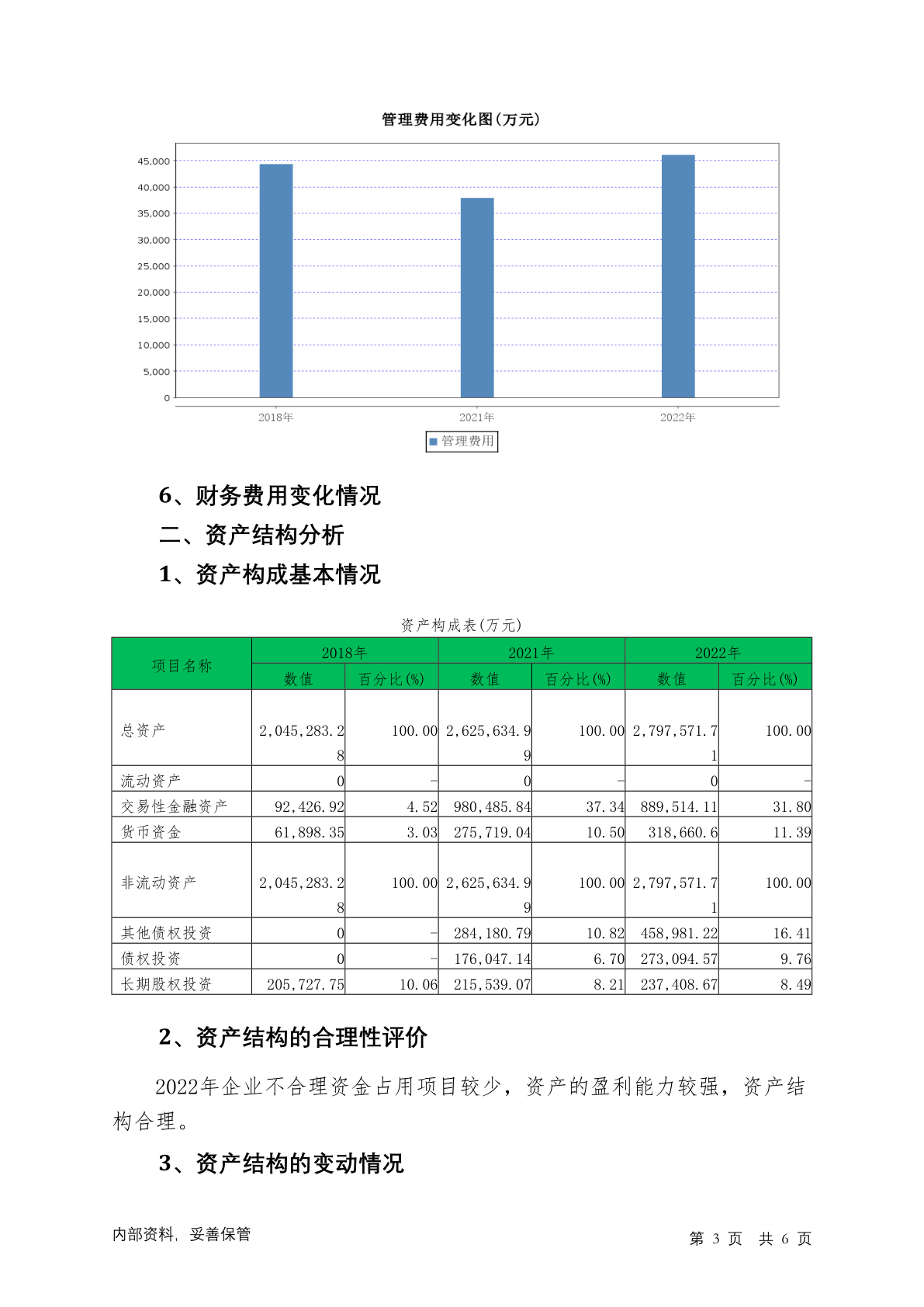 管理费用变化图(万元)

45,000
40,000
35,000
30,000
25,000
20,000
15,000
10,000
5,000
0

2018年
2021年
2022年

管理费用

6、财务费用变化情况

二、资产结构分析

1、资产构成基本情况

资产构成表(万元)

| 项目名称 | 2018年 数值 | 2018年 百分比(%) | 2021年 数值 | 2021年 百分比(%) | 2022年 数值 | 2022年 百分比(%) |
|---|---|---|---|---|---|---|
| 总资产 | 2,045,283.28 | 100.00 | 2,625,634.99 | 100.00 | 2,797,571.71 | 100.00 |
| 流动资产 | 0 | - | 0 | - | 0 | - |
| 交易性金融资产 | 92,426.92 | 4.52 | 980,485.84 | 37.34 | 889,514.11 | 31.80 |
| 货币资金 | 61,898.35 | 3.03 | 275,719.04 | 10.50 | 318,660.6 | 11.39 |
| 非流动资产 | 2,045,283.28 | 100.00 | 2,625,634.99 | 100.00 | 2,797,571.71 | 100.00 |
| 其他债权投资 | 0 | - | 284,180.79 | 10.82 | 458,981.22 | 16.41 |
| 债权投资 | 0 | - | 176,047.14 | 6.70 | 273,094.57 | 9.76 |
| 长期股权投资 | 205,727.75 | 10.06 | 215,539.07 | 8.21 | 237,408.67 | 8.49 |

2、资产结构的合理性评价

2022年企业不合理资金占用项目较少，资产的盈利能力较强，资产结构合理。

3、资产结构的变动情况

内部资料，妥善保管

第 3 页 共 6 页